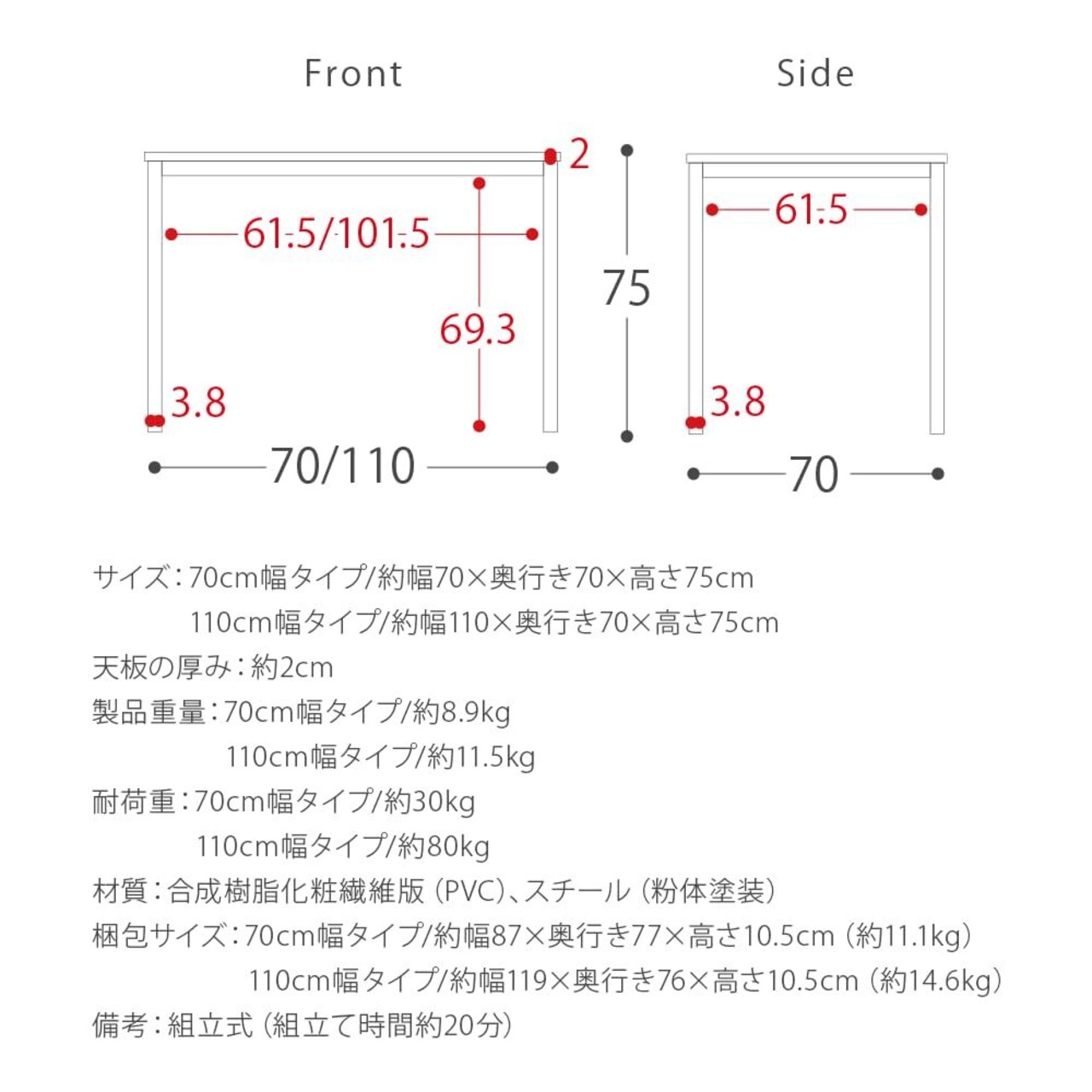 Front

2

61.5/101.5

69.3

3.8

70/110

75

Side

61.5

3.8

70

サイズ：70cm幅タイプ/約幅70×奥行き70×高さ75cm
110cm幅タイプ/約幅110×奥行き70×高さ75cm
天板の厚み：約2cm
製品重量：70cm幅タイプ/約8.9kg
110cm幅タイプ/約11.5kg
耐荷重：70cm幅タイプ/約30kg
110cm幅タイプ/約80kg
材質：合成樹脂化粧繊維版（PVC）、スチール（粉体塗装）
梱包サイズ：70cm幅タイプ/約幅87×奥行き77×高さ10.5cm（約11.1kg）
110cm幅タイプ/約幅119×奥行き76×高さ10.5cm（約14.6kg）
備考：組立式（組立て時間約20分）